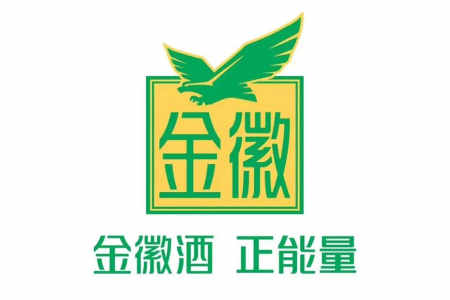 金徽

金徽酒 正能量